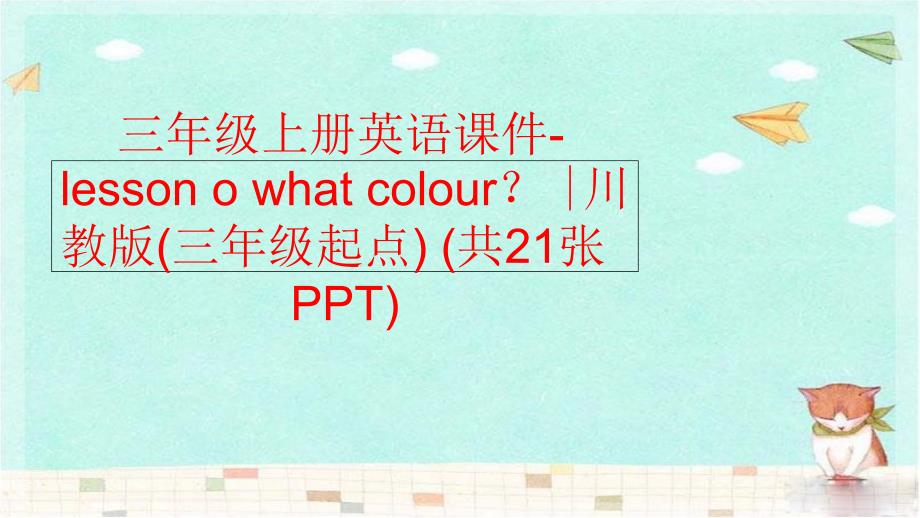 三年级上册英语课件-lesson o what colour？｜川教版(三年级起点) (共21张PPT)